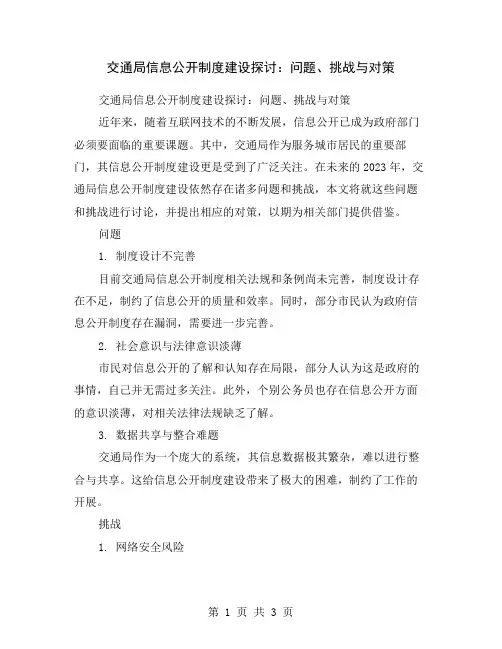 交通局信息公开制度建设探讨：问题、挑战与对策

交通局信息公开制度建设探讨：问题、挑战与对策

近年来，随着互联网技术的不断发展，信息公开已成为政府部门必须要面临的重要课题。其中，交通局作为服务城市居民的重要部门，其信息公开制度建设更是受到了广泛关注。在未来的2023年，交通局信息公开制度建设依然存在诸多问题和挑战，本文将就这些问题和挑战进行讨论，并提出相应的对策，以期为相关部门提供借鉴。

问题

1. 制度设计不完善

目前交通局信息公开制度相关法规和条例尚未完善，制度设计存在不足，制约了信息公开的质量和效率。同时，部分市民认为政府信息公开制度存在漏洞，需要进一步完善。

2. 社会意识与法律意识淡薄

市民对信息公开的了解和认知存在局限，部分人认为这是政府的事情，自己并无需过多关注。此外，个别公务员也存在信息公开方面的意识淡薄，对相关法律法规缺乏了解。

3. 数据共享与整合难题

交通局作为一个庞大的系统，其信息数据极其繁杂，难以进行整合与共享。这给信息公开制度建设带来了极大的困难，制约了工作的开展。

挑战

1. 网络安全风险

第 1 页 共 3 页